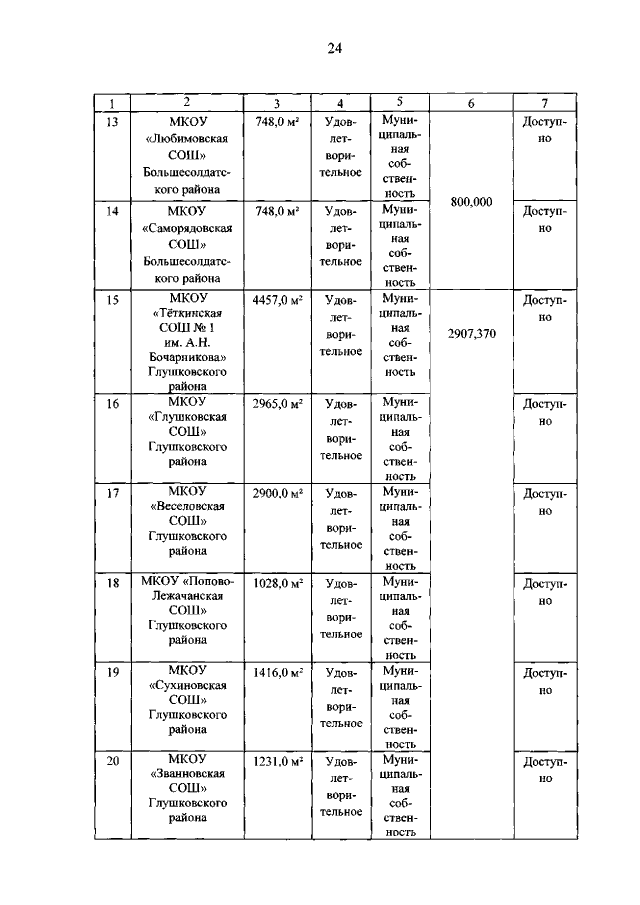 24

| 1 | 2 | 3 | 4 | 5 | 6 | 7 |
|---|---|---|---|---|---|---|
| 13 | МКОУ «Любимовская СОШ» Большесолдатского района | 748,0 м² | Удовлетворительное | Муниципальная собственность | 800,000 | Доступно |
| 14 | МКОУ «Саморядовская СОШ» Большесолдатского района | 748,0 м² | Удовлетворительное | Муниципальная собственность | | Доступно |
| 15 | МКОУ «Тёткинская СОШ № 1 им. А.Н. Бочарникова» Глушковского района | 4457,0 м² | Удовлетворительное | Муниципальная собственность | 2907,370 | Доступно |
| 16 | МКОУ «Глушковская СОШ» Глушковского района | 2965,0 м² | Удовлетворительное | Муниципальная собственность | | Доступно |
| 17 | МКОУ «Веселовская СОШ» Глушковского района | 2900,0 м² | Удовлетворительное | Муниципальная собственность | | Доступно |
| 18 | МКОУ «Попово-Лежачанская СОШ» Глушковского района | 1028,0 м² | Удовлетворительное | Муниципальная собственность | | Доступно |
| 19 | МКОУ «Сухиновская СОШ» Глушковского района | 1416,0 м² | Удовлетворительное | Муниципальная собственность | | Доступно |
| 20 | МКОУ «Званновская СОШ» Глушковского района | 1231,0 м² | Удовлетворительное | Муниципальная собственность | | Доступно |